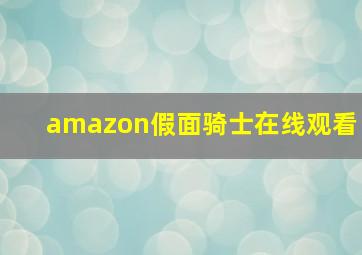 amazon假面骑士在线观看